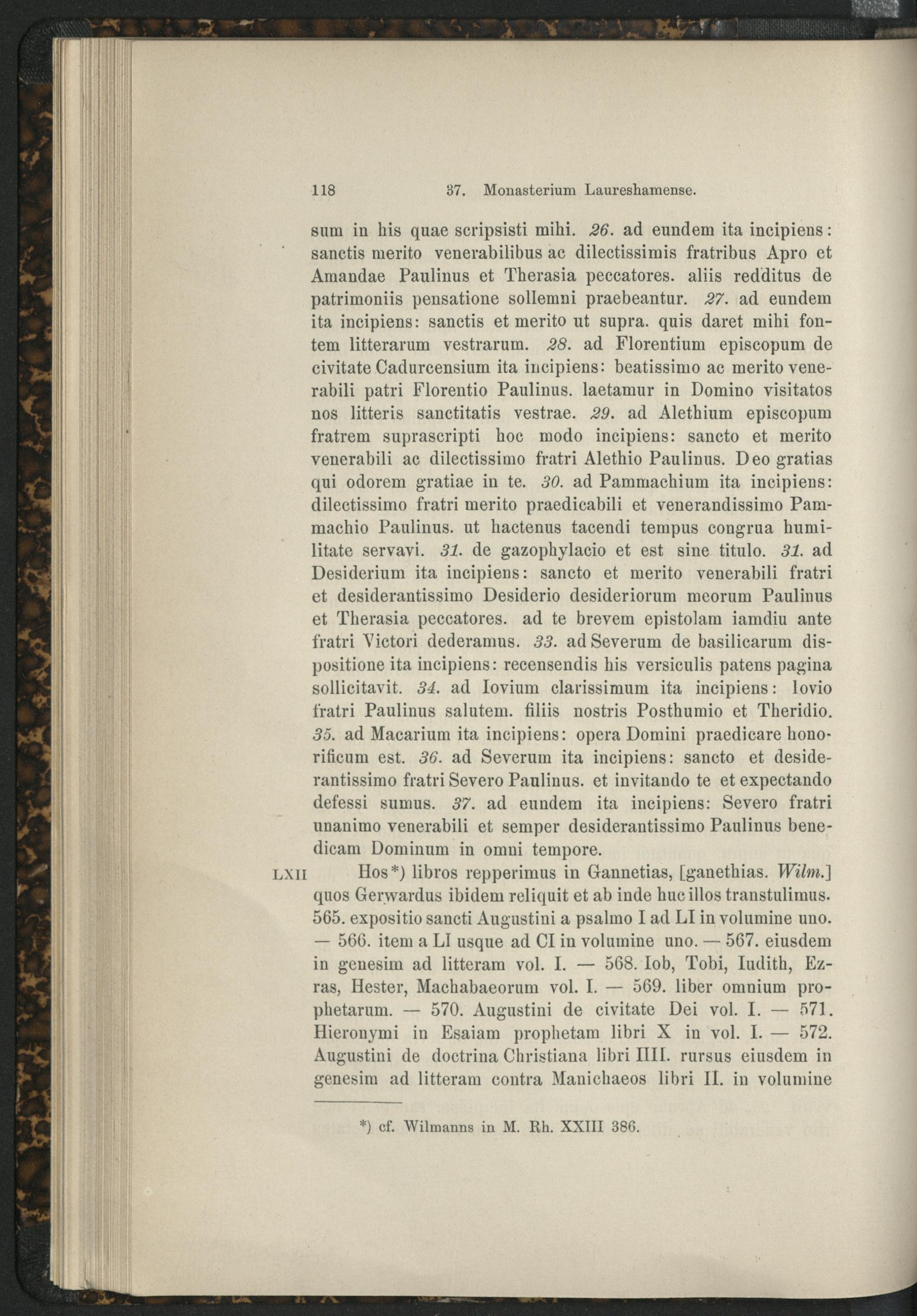 118 37. Monasterium Laureshamense.

sum in his quae scripsisti mihi. 26. ad eundem ita incipiens: sanctis merito venerabilibus ac dilectissimis fratribus Apro et Amandae Paulinus et Therasia peccatores. aliis redditus de patrimoniis pensatione sollemni praebeantur. 27. ad eundem ita incipiens: sanctis et merito ut supra. quis daret mihi fontem litterarum vestrarum. 28. ad Florentium episcopum de civitate Cadurcensium ita incipiens: beatissimo ac merito venerabili patri Florentio Paulinus. laetamur in Domino visitatos nos litteris sanctitatis vestrae. 29. ad Alethium episcopum fratrem suprascripti hoc modo incipiens: sancto et merito venerabili ac dilectissimo fratri Alethio Paulinus. Deo gratias qui odorem gratiae in te. 30. ad Pammachium ita incipiens: dilectissimo fratri merito praedicabili et venerandissimo Pammachio Paulinus. ut hactenus tacendi tempus congrua humilitate servavi. 31. de gazophylacio et est sine titulo. 31. ad Desiderium ita incipiens: sancto et merito venerabili fratri et desiderantissimo Desiderio desideriorum meorum Paulinus et Therasia peccatores. ad te brevem epistolam iamdiu ante fratri Victori dederamus. 33. ad Severum de basilicarum dispositione ita incipiens: recensendis his versiculis patens pagina sollicitavit. 34. ad Iovium clarissimum ita incipiens: Iovio fratri Paulinus salutem. filiis nostris Posthumio et Theridio. 35. ad Macarium ita incipiens: opera Domini praedicare honorificum est. 36. ad Severum ita incipiens: sancto et desiderantissimo fratri Severo Paulinus. et invitando te et expectando defessi sumus. 37. ad eundem ita incipiens: Severo fratri unanimo venerabili et semper desiderantissimo Paulinus benedicam Dominum in omni tempore.

LXII Hos*) libros repperimus in Gannetias, [ganethias. Wilm.] quos Gerwardus ibidem reliquit et ab inde huc illos transtulimus. 565. expositio sancti Augustini a psalmo I ad LI in volumine uno. — 566. item a LI usque ad CI in volumine uno. — 567. eiusdem in genesim ad litteram vol. I. — 568. Iob, Tobi, Iudith, Ezras, Hester, Machabaeorum vol. I. — 569. liber omnium prophetarum. — 570. Augustini de civitate Dei vol. I. — 571. Hieronymi in Esaiam prophetam libri X in vol. I. — 572. Augustini de doctrina Christiana libri IIII. rursus eiusdem in genesim ad litteram contra Manichaeos libri II. in volumine

*) cf. Wilmanns in M. Rh. XXIII 386.